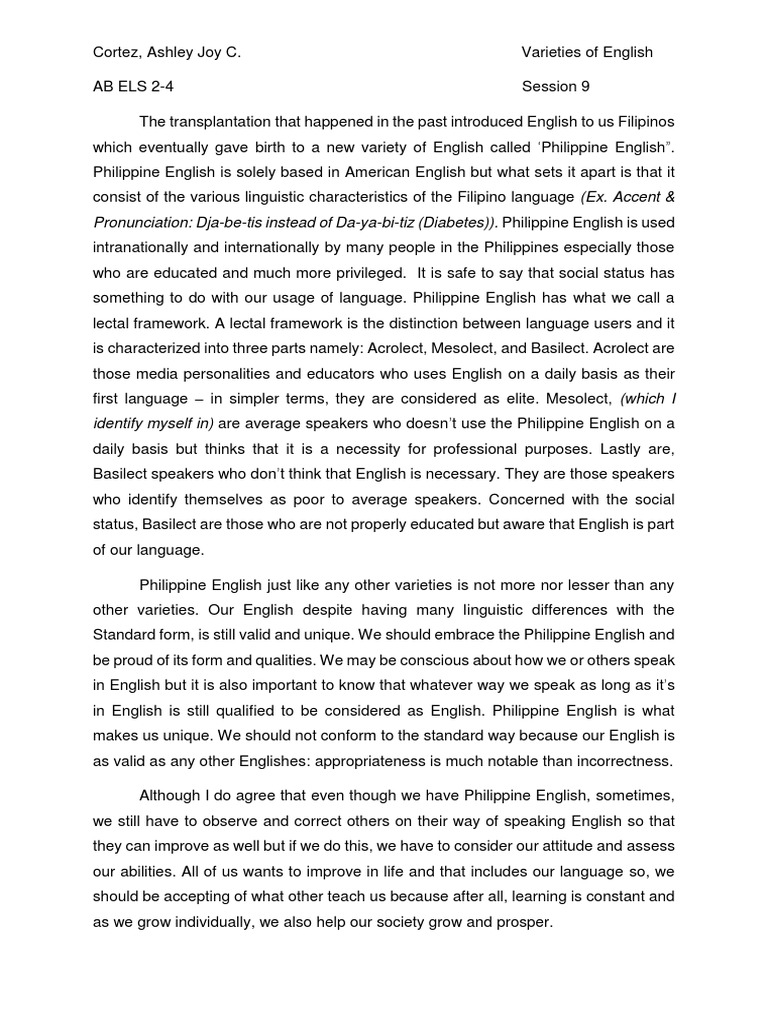 Cortez, Ashley Joy C. Varieties of English

AB ELS 2-4 Session 9

The transplantation that happened in the past introduced English to us Filipinos which eventually gave birth to a new variety of English called 'Philippine English". Philippine English is solely based in American English but what sets it apart is that it consist of the various linguistic characteristics of the Filipino language (Ex. Accent & Pronunciation: Dja-be-tis instead of Da-ya-bi-tiz (Diabetes)). Philippine English is used intranationally and internationally by many people in the Philippines especially those who are educated and much more privileged. It is safe to say that social status has something to do with our usage of language. Philippine English has what we call a lectal framework. A lectal framework is the distinction between language users and it is characterized into three parts namely: Acrolect, Mesolect, and Basilect. Acrolect are those media personalities and educators who uses English on a daily basis as their first language – in simpler terms, they are considered as elite. Mesolect, (which I identify myself in) are average speakers who doesn't use the Philippine English on a daily basis but thinks that it is a necessity for professional purposes. Lastly are, Basilect speakers who don't think that English is necessary. They are those speakers who identify themselves as poor to average speakers. Concerned with the social status, Basilect are those who are not properly educated but aware that English is part of our language.

Philippine English just like any other varieties is not more nor lesser than any other varieties. Our English despite having many linguistic differences with the Standard form, is still valid and unique. We should embrace the Philippine English and be proud of its form and qualities. We may be conscious about how we or others speak in English but it is also important to know that whatever way we speak as long as it's in English is still qualified to be considered as English. Philippine English is what makes us unique. We should not conform to the standard way because our English is as valid as any other Englishes: appropriateness is much notable than incorrectness.

Although I do agree that even though we have Philippine English, sometimes, we still have to observe and correct others on their way of speaking English so that they can improve as well but if we do this, we have to consider our attitude and assess our abilities. All of us wants to improve in life and that includes our language so, we should be accepting of what other teach us because after all, learning is constant and as we grow individually, we also help our society grow and prosper.